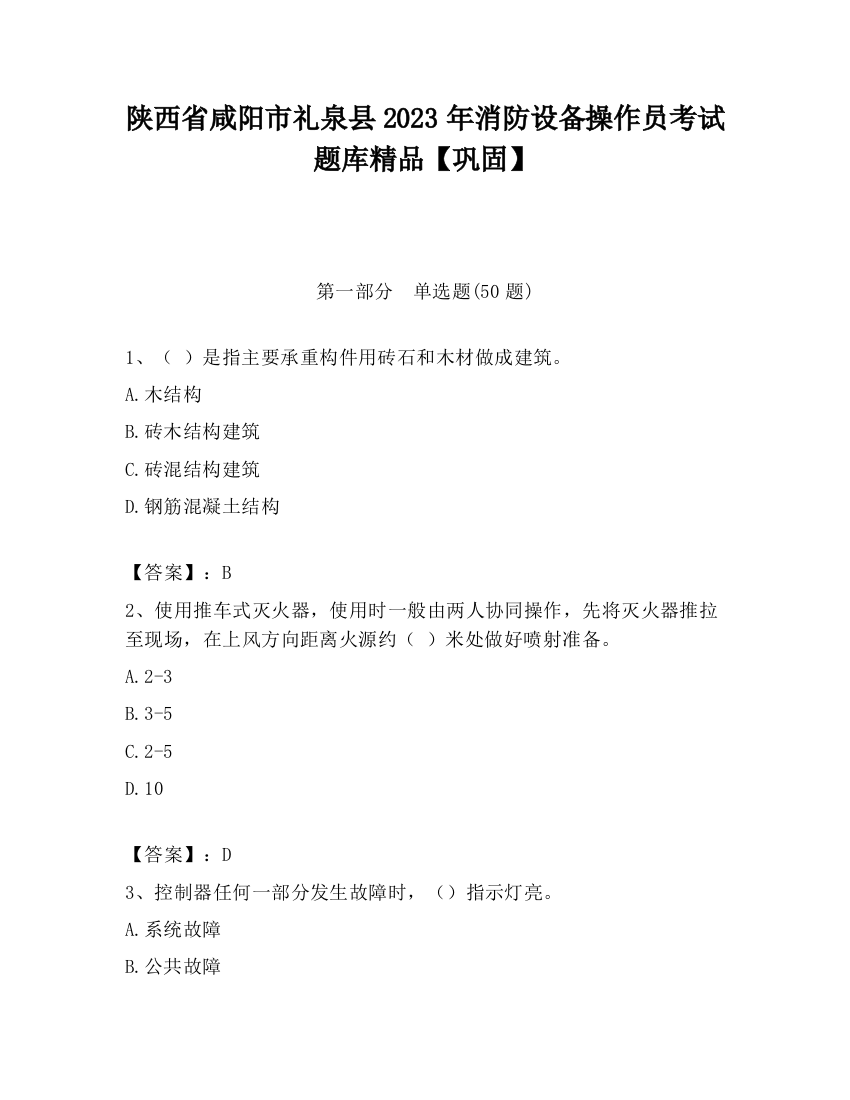 陕西省咸阳市礼泉县2023年消防设备操作员考试题库精品【巩固】

第一部分　单选题(50题)

1、（ ）是指主要承重构件用砖石和木材做成建筑。

A.木结构

B.砖木结构建筑

C.砖混结构建筑

D.钢筋混凝土结构

【答案】：B

2、使用推车式灭火器，使用时一般由两人协同操作，先将灭火器推拉至现场，在上风方向距离火源约（ ）米处做好喷射准备。

A.2-3

B.3-5

C.2-5

D.10

【答案】：D

3、控制器任何一部分发生故障时，（）指示灯亮。

A.系统故障

B.公共故障